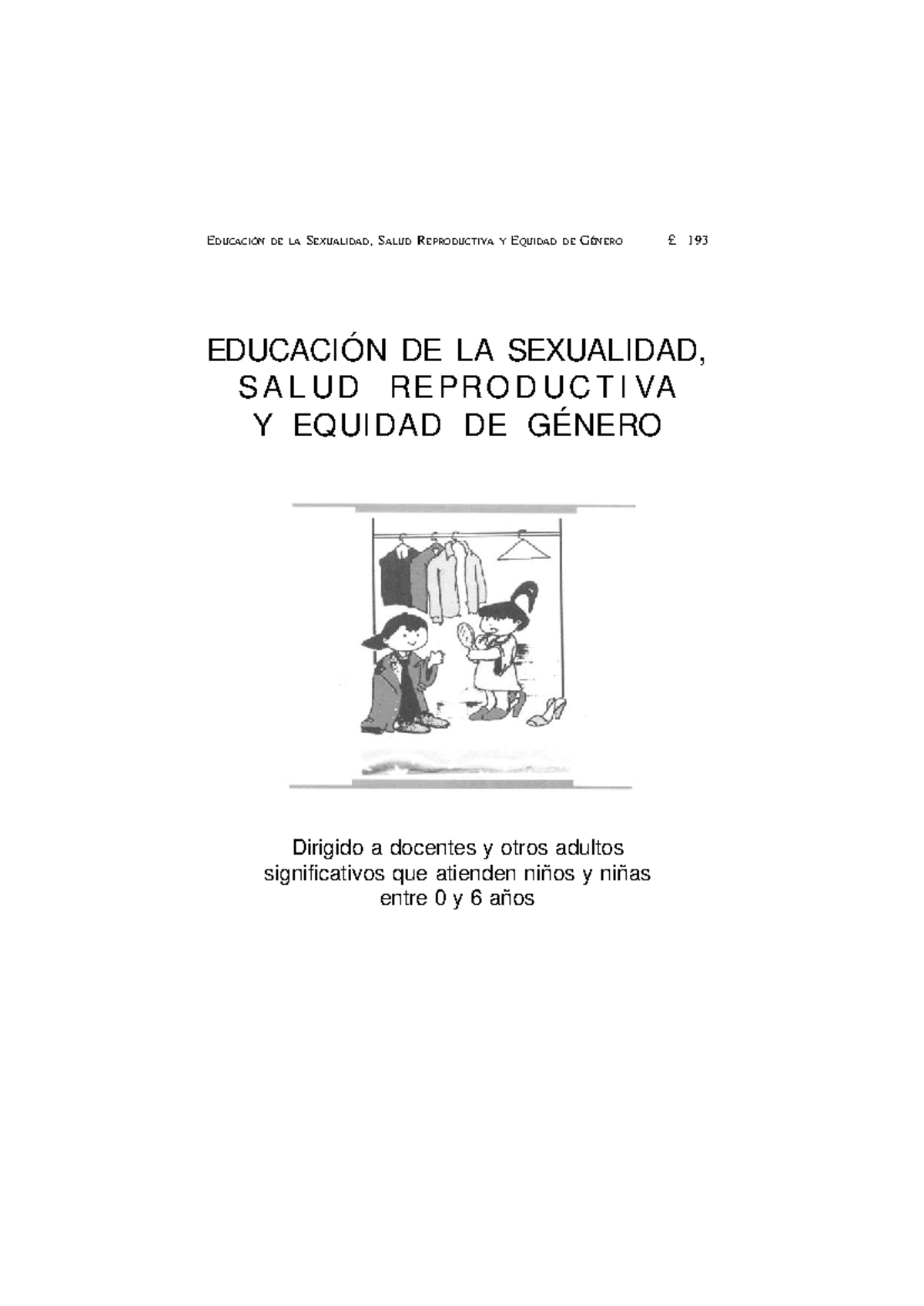 Educación de la Sexualidad, Salud Reproductiva y Equidad de Género £ 193

EDUCACIÓN DE LA SEXUALIDAD, SALUD REPRODUCTIVA Y EQUIDAD DE GÉNERO

Dirigido a docentes y otros adultos significativos que atienden niños y niñas entre 0 y 6 años